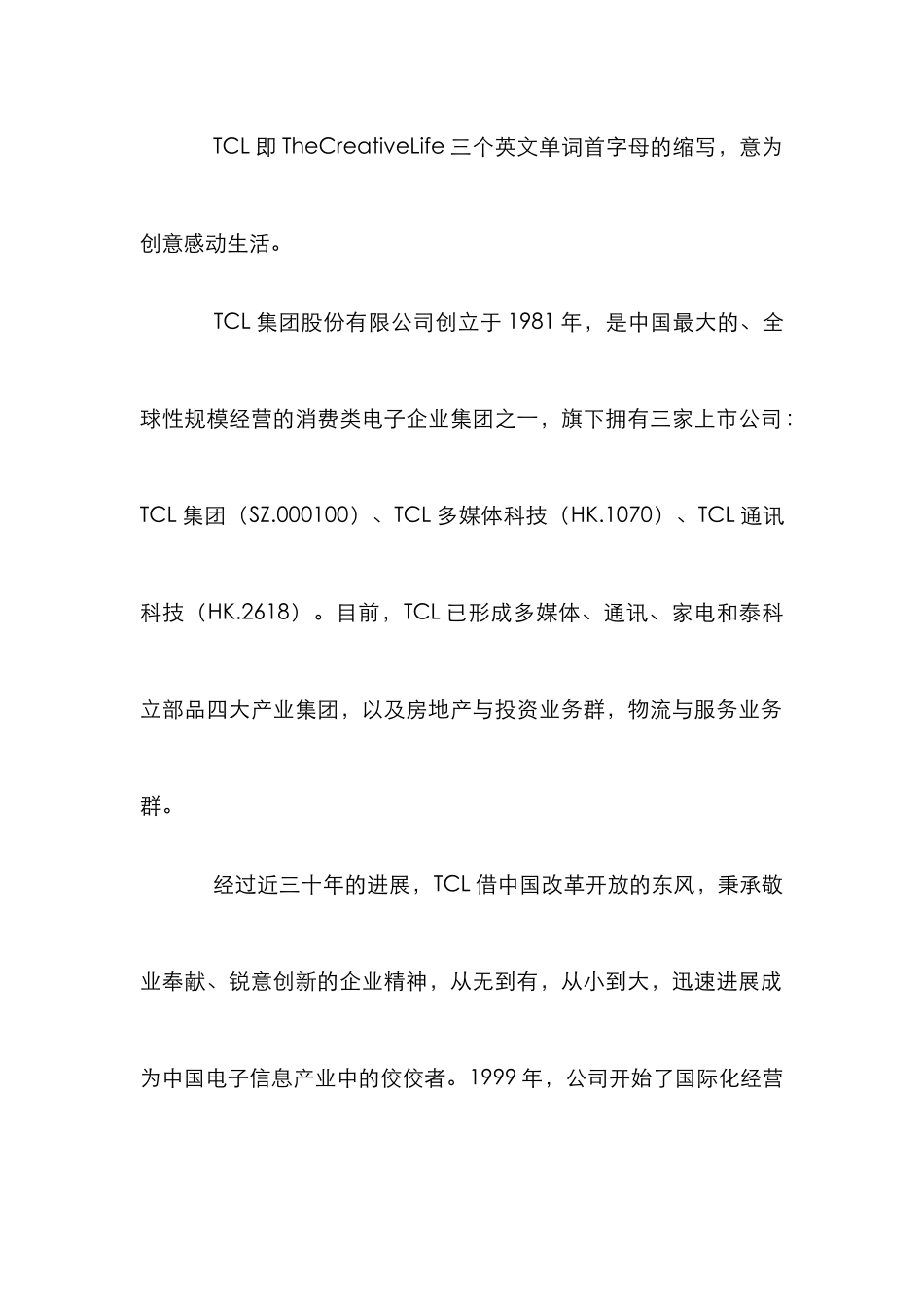 TCL 即 TheCreativeLife 三个英文单词首字母的缩写，意为创意感动生活。

TCL 集团股份有限公司创立于 1981 年，是中国最大的、全球性规模经营的消费类电子企业集团之一，旗下拥有三家上市公司：TCL 集团（SZ.000100）、TCL 多媒体科技（HK.1070）、TCL 通讯科技（HK.2618）。目前，TCL 已形成多媒体、通讯、家电和泰科立部品四大产业集团，以及房地产与投资业务群，物流与服务业务群。

经过近三十年的进展，TCL 借中国改革开放的东风，秉承敬业奉献、锐意创新的企业精神，从无到有，从小到大，迅速进展成为中国电子信息产业中的佼佼者。1999 年，公司开始了国际化经营